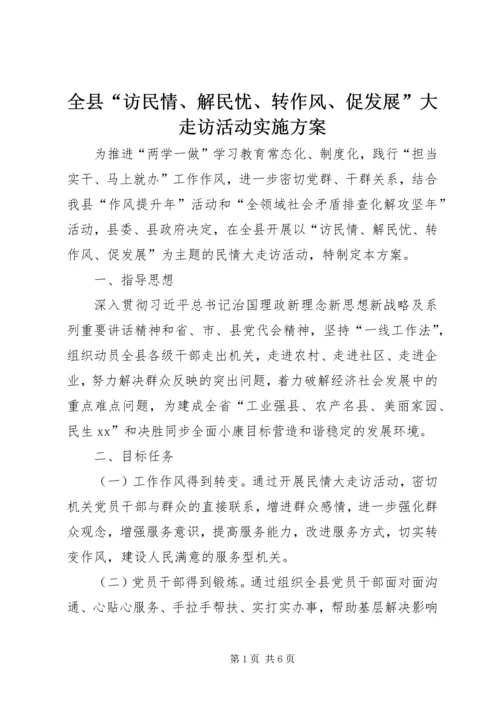 全县“访民情、解民忧、转作风、促发展”大走访活动实施方案

为推进“两学一做”学习教育常态化、制度化，践行“担当实干、马上就办”工作作风，进一步密切党群、干群关系，结合我县“作风提升年”活动和“全领域社会矛盾排查化解攻坚年”活动，县委、县政府决定，在全县开展以“访民情、解民忧、转作风、促发展”为主题的民情大走访活动，特制定本方案。

一、指导思想

深入贯彻习近平总书记治国理政新理念新思想新战略及系列重要讲话精神和省、市、县党代会精神，坚持“一线工作法”，组织动员全县各级干部走出机关，走进农村、走进社区、走进企业，努力解决群众反映的突出问题，着力破解经济社会发展中的重点难点问题，为建成全省“工业强县、农产名县、美丽家园、民生xx”和决胜同步全面小康目标营造和谐稳定的发展环境。

二、目标任务

（一）工作作风得到转变。通过开展民情大走访活动，密切机关党员干部与群众的直接联系，增进群众感情，进一步强化群众观念，增强服务意识，提高服务能力，改进服务方式，切实转变作风，建设人民满意的服务型机关。

（二）党员干部得到锻炼。通过组织全县党员干部面对面沟通、心贴心服务、手拉手帮扶、实打实办事，帮助基层解决影响

第1页 共6页